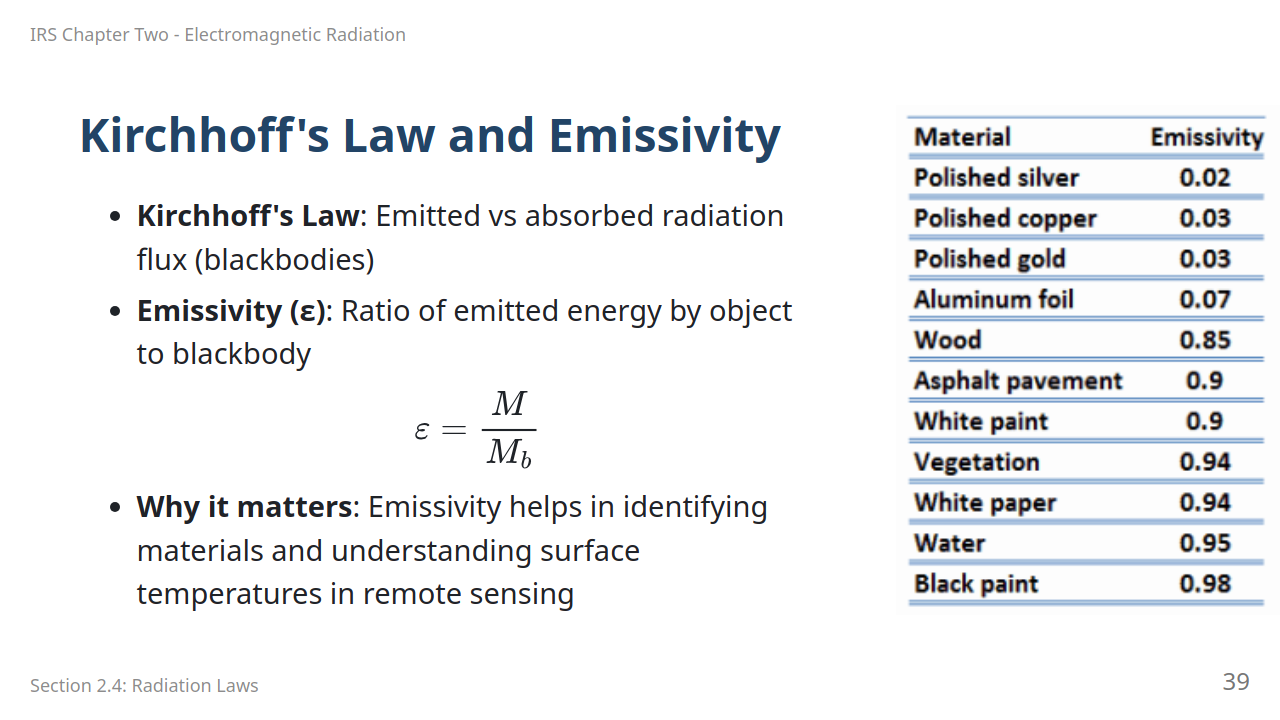 IRS Chapter Two - Electromagnetic Radiation

Kirchhoff's Law and Emissivity

• Kirchhoff's Law: Emitted vs absorbed radiation flux (blackbodies)
• Emissivity (ε): Ratio of emitted energy by object to blackbody

$\varepsilon = \frac{M}{M_b}$

• Why it matters: Emissivity helps in identifying materials and understanding surface temperatures in remote sensing

| Material | Emissivity |
|---|---|
| Polished silver | 0.02 |
| Polished copper | 0.03 |
| Polished gold | 0.03 |
| Aluminum foil | 0.07 |
| Wood | 0.85 |
| Asphalt pavement | 0.9 |
| White paint | 0.9 |
| Vegetation | 0.94 |
| White paper | 0.94 |
| Water | 0.95 |
| Black paint | 0.98 |

Section 2.4: Radiation Laws

39